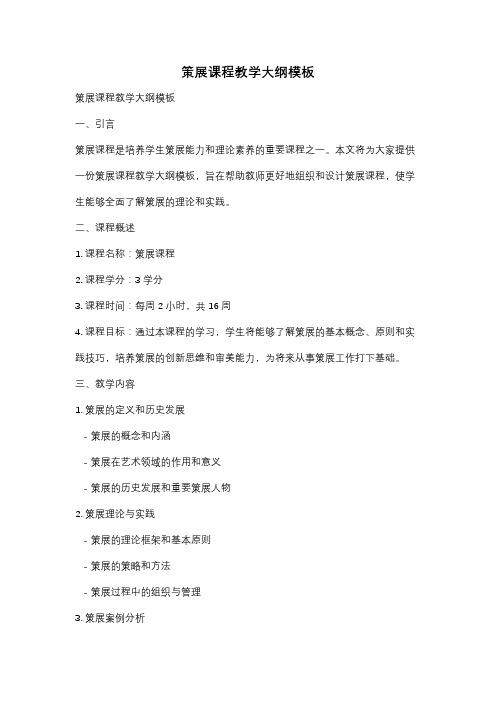 策展课程教学大纲模板

策展课程教学大纲模板

一、引言

策展课程是培养学生策展能力和理论素养的重要课程之一。本文将为大家提供一份策展课程教学大纲模板，旨在帮助教师更好地组织和设计策展课程，使学生能够全面了解策展的理论和实践。

二、课程概述

1. 课程名称：策展课程

2. 课程学分：3 学分

3. 课程时间：每周 2 小时，共 16 周

4. 课程目标：通过本课程的学习，学生将能够了解策展的基本概念、原则和实践技巧，培养策展的创新思维和审美能力，为将来从事策展工作打下基础。

三、教学内容

1. 策展的定义和历史发展

- 策展的概念和内涵

- 策展在艺术领域的作用和意义

- 策展的历史发展和重要策展人物

2. 策展理论与实践

- 策展的理论框架和基本原则

- 策展的策略和方法

- 策展过程中的组织与管理

3. 策展案例分析